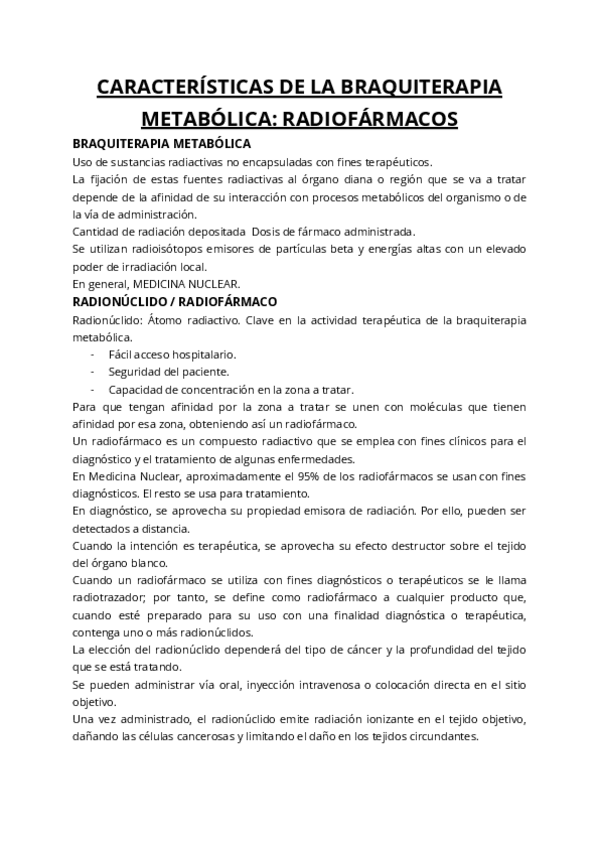 CARACTERÍSTICAS DE LA BRAQUITERAPIA METABÓLICA: RADIOFÁRMACOS

BRAQUITERAPIA METABÓLICA

Uso de sustancias radiactivas no encapsuladas con fines terapéuticos.

La fijación de estas fuentes radiactivas al órgano diana o región que se va a tratar depende de la afinidad de su interacción con procesos metabólicos del organismo o de la vía de administración.

Cantidad de radiación depositada Dosis de fármaco administrada.

Se utilizan radioisótopos emisores de partículas beta y energías altas con un elevado poder de irradiación local.

En general, MEDICINA NUCLEAR.

RADIONÚCLIDO / RADIOFÁRMACO

Radionúclido: Átomo radiactivo. Clave en la actividad terapéutica de la braquiterapia metabólica.

- Fácil acceso hospitalario.
- Seguridad del paciente.
- Capacidad de concentración en la zona a tratar.

Para que tengan afinidad por la zona a tratar se unen con moléculas que tienen afinidad por esa zona, obteniendo así un radiofármaco.

Un radiofármaco es un compuesto radiactivo que se emplea con fines clínicos para el diagnóstico y el tratamiento de algunas enfermedades.

En Medicina Nuclear, aproximadamente el 95% de los radiofármacos se usan con fines diagnósticos. El resto se usa para tratamiento.

En diagnóstico, se aprovecha su propiedad emisora de radiación. Por ello, pueden ser detectados a distancia.

Cuando la intención es terapéutica, se aprovecha su efecto destructor sobre el tejido del órgano blanco.

Cuando un radiofármaco se utiliza con fines diagnósticos o terapéuticos se le llama radiotrazador; por tanto, se define como radiofármaco a cualquier producto que, cuando esté preparado para su uso con una finalidad diagnóstica o terapéutica, contenga uno o más radionúclidos.

La elección del radionúclido dependerá del tipo de cáncer y la profundidad del tejido que se está tratando.

Se pueden administrar vía oral, inyección intravenosa o colocación directa en el sitio objetivo.

Una vez administrado, el radionúclido emite radiación ionizante en el tejido objetivo, dañando las células cancerosas y limitando el daño en los tejidos circundantes.